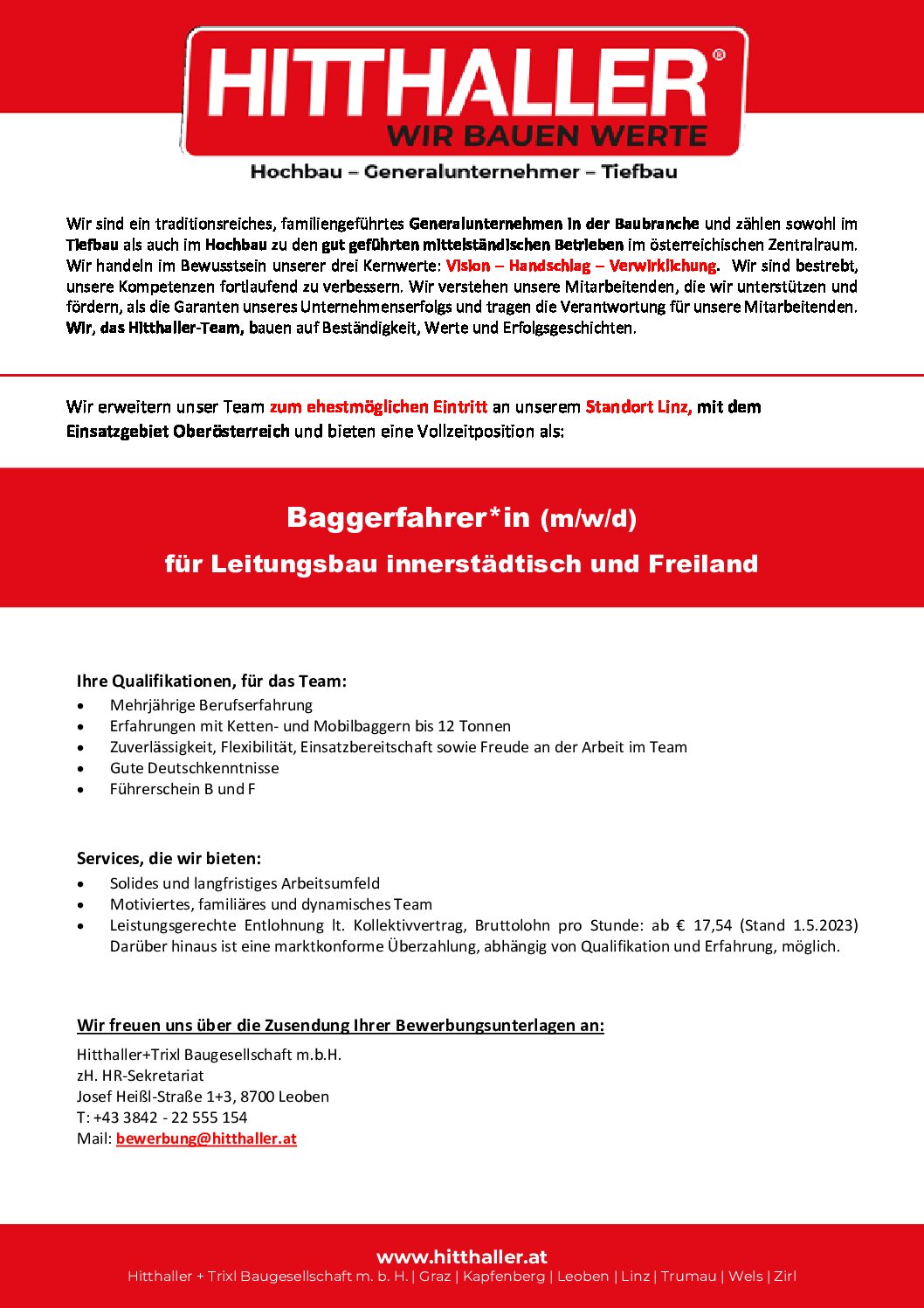 HITTHALLER®
WIR BAUEN WERTE
Hochbau – Generalunternehmer – Tiefbau

Wir sind ein traditionsreiches, familiengeführtes Generalunternehmen in der Baubranche und zählen sowohl im Tiefbau als auch im Hochbau zu den gut geführten mittelständischen Betrieben im österreichischen Zentralraum. Wir handeln im Bewusstsein unserer drei Kernwerte: Vision – Handschlag – Verwirklichung. Wir sind bestrebt, unsere Kompetenzen fortlaufend zu verbessern. Wir verstehen unsere Mitarbeitenden, die wir unterstützen und fördern, als die Garanten unseres Unternehmenserfolgs und tragen die Verantwortung für unsere Mitarbeitenden. Wir, das Hitthaller-Team, bauen auf Beständigkeit, Werte und Erfolgsgeschichten.

Wir erweitern unser Team zum ehestmöglichen Eintritt an unserem Standort Linz, mit dem Einsatzgebiet Oberösterreich und bieten eine Vollzeitposition als:

Baggerfahrer*in (m/w/d)

für Leitungsbau innerstädtisch und Freiland

Ihre Qualifikationen, für das Team:
• Mehrjährige Berufserfahrung
• Erfahrungen mit Ketten- und Mobilbaggern bis 12 Tonnen
• Zuverlässigkeit, Flexibilität, Einsatzbereitschaft sowie Freude an der Arbeit im Team
• Gute Deutschkenntnisse
• Führerschein B und F

Services, die wir bieten:
• Solides und langfristiges Arbeitsumfeld
• Motiviertes, familiäres und dynamisches Team
• Leistungsgerechte Entlohnung lt. Kollektivvertrag, Bruttolohn pro Stunde: ab € 17,54 (Stand 1.5.2023) Darüber hinaus ist eine marktkonforme Überzahlung, abhängig von Qualifikation und Erfahrung, möglich.

Wir freuen uns über die Zusendung Ihrer Bewerbungsunterlagen an:
Hitthaller+Trixl Baugesellschaft m.b.H.
zH. HR-Sekretariat
Josef Heißl-Straße 1+3, 8700 Leoben
T: +43 3842 - 22 555 154
Mail: bewerbung@hitthaller.at

www.hitthaller.at
Hitthaller + Trixl Baugesellschaft m. b. H. | Graz | Kapfenberg | Leoben | Linz | Trumau | Wels | Zirl